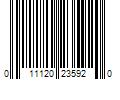 0 11120 23592 0